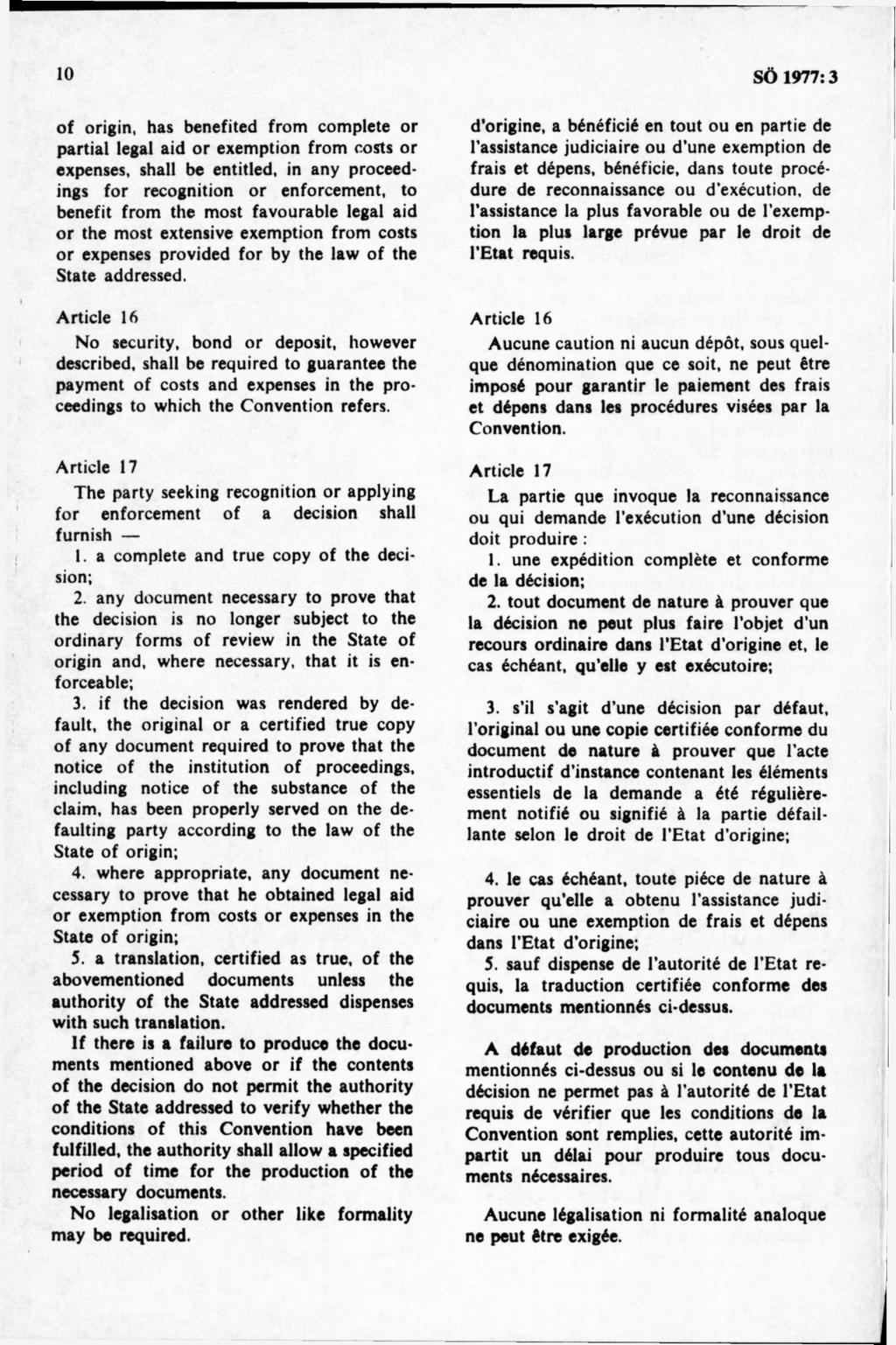 10

SÖ 1977: 3

of origin, has benefited from complete or partial legal aid or exemption from costs or expenses, shall be entitled, in any proceedings for recognition or enforcement, to benefit from the most favourable legal aid or the most extensive exemption from costs or expenses provided for by the law of the State addressed.

Article 16

No security, bond or deposit, however described, shall be required to guarantee the payment of costs and expenses in the proceedings to which the Convention refers.

Article 17

The party seeking recognition or applying for enforcement of a decision shall furnish —

1. a complete and true copy of the decision;

2. any document necessary to prove that the decision is no longer subject to the ordinary forms of review in the State of origin and, where necessary, that it is enforceable;

3. if the decision was rendered by default, the original or a certified true copy of any document required to prove that the notice of the institution of proceedings, including notice of the substance of the claim, has been properly served on the defaulting party according to the law of the State of origin;

4. where appropriate, any document necessary to prove that he obtained legal aid or exemption from costs or expenses in the State of origin;

5. a translation, certified as true, of the abovementioned documents unless the authority of the State addressed dispenses with such translation.

If there is a failure to produce the documents mentioned above or if the contents of the decision do not permit the authority of the State addressed to verify whether the conditions of this Convention have been fulfilled, the authority shall allow a specified period of time for the production of the necessary documents.

No legalisation or other like formality may be required.

d'origine, a bénéficié en tout ou en partie de l'assistance judiciaire ou d'une exemption de frais et dépens, bénéficie, dans toute procédure de reconnaissance ou d'exécution, de l'assistance la plus favorable ou de l'exemption la plus large prévue par le droit de l'Etat requis.

Article 16

Aucune caution ni aucun dépôt, sous quelque dénomination que ce soit, ne peut être imposé pour garantir le paiement des frais et dépens dans les procédures visées par la Convention.

Article 17

La partie que invoque la reconnaissance ou qui demande l'exécution d'une décision doit produire :

1. une expédition complète et conforme de la décision;

2. tout document de nature à prouver que la décision ne peut plus faire l'objet d'un recours ordinaire dans l'Etat d'origine et, le cas échéant, qu'elle y est exécutoire;

3. s'il s'agit d'une décision par défaut, l'original ou une copie certifiée conforme du document de nature à prouver que l'acte introductif d'instance contenant les éléments essentiels de la demande a été régulièrement notifié ou signifié à la partie défaillante selon le droit de l'Etat d'origine;

4. le cas échéant, toute piéce de nature à prouver qu'elle a obtenu l'assistance judiciaire ou une exemption de frais et dépens dans l'Etat d'origine;

5. sauf dispense de l'autorité de l'Etat requis, la traduction certifiée conforme des documents mentionnés ci-dessus.

A défaut de production des documents mentionnés ci-dessus ou si le contenu de la décision ne permet pas à l'autorité de l'Etat requis de vérifier que les conditions de la Convention sont remplies, cette autorité impartit un délai pour produire tous documents nécessaires.

Aucune légalisation ni formalité analoque ne peut être exigée.